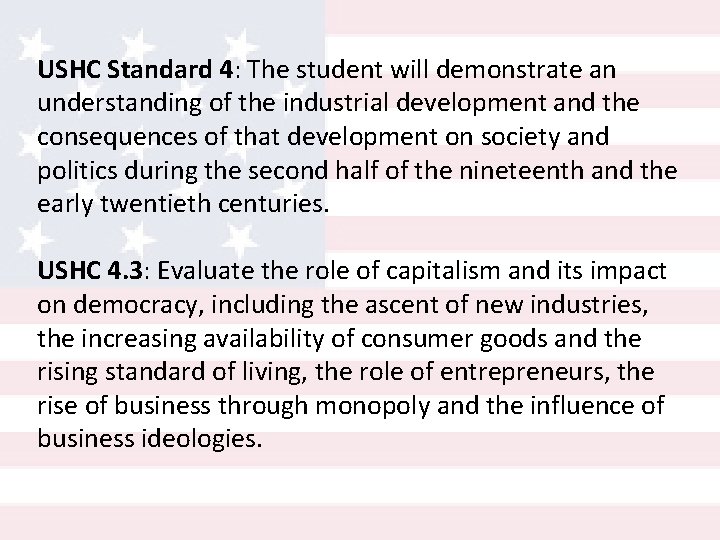 USHC Standard 4: The student will demonstrate an understanding of the industrial development and the consequences of that development on society and politics during the second half of the nineteenth and the early twentieth centuries.

USHC 4.3: Evaluate the role of capitalism and its impact on democracy, including the ascent of new industries, the increasing availability of consumer goods and the rising standard of living, the role of entrepreneurs, the rise of business through monopoly and the influence of business ideologies.